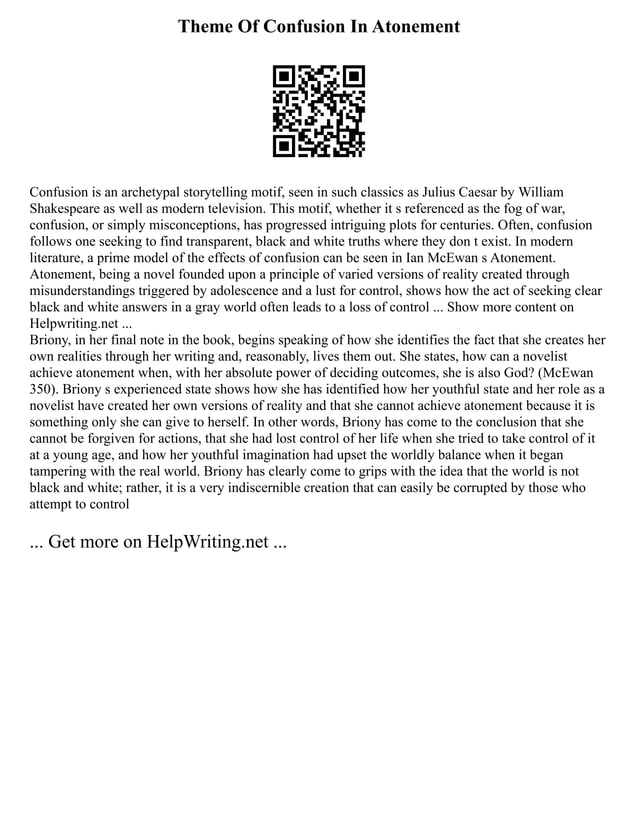 Theme Of Confusion In Atonement

Confusion is an archetypal storytelling motif, seen in such classics as Julius Caesar by William Shakespeare as well as modern television. This motif, whether it s referenced as the fog of war, confusion, or simply misconceptions, has progressed intriguing plots for centuries. Often, confusion follows one seeking to find transparent, black and white truths where they don t exist. In modern literature, a prime model of the effects of confusion can be seen in Ian McEwan s Atonement. Atonement, being a novel founded upon a principle of varied versions of reality created through misunderstandings triggered by adolescence and a lust for control, shows how the act of seeking clear black and white answers in a gray world often leads to a loss of control ... Show more content on Helpwriting.net ...
Briony, in her final note in the book, begins speaking of how she identifies the fact that she creates her own realities through her writing and, reasonably, lives them out. She states, how can a novelist achieve atonement when, with her absolute power of deciding outcomes, she is also God? (McEwan 350). Briony s experienced state shows how she has identified how her youthful state and her role as a novelist have created her own versions of reality and that she cannot achieve atonement because it is something only she can give to herself. In other words, Briony has come to the conclusion that she cannot be forgiven for actions, that she had lost control of her life when she tried to take control of it at a young age, and how her youthful imagination had upset the worldly balance when it began tampering with the real world. Briony has clearly come to grips with the idea that the world is not black and white; rather, it is a very indiscernible creation that can easily be corrupted by those who attempt to control

... Get more on HelpWriting.net ...